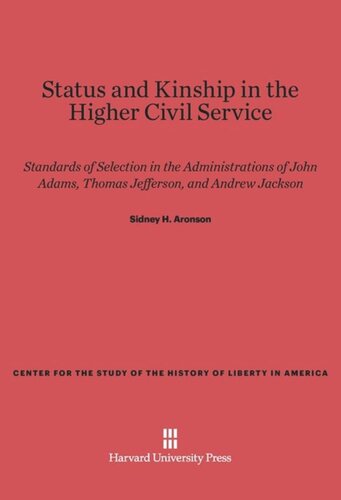 Status and Kinship in the Higher Civil Service

Standards of Selection in the Administrations of John Adams, Thomas Jefferson, and Andrew Jackson

Sidney H. Aronson

CENTER FOR THE STUDY OF THE HISTORY OF LIBERTY IN AMERICA

Harvard University Press